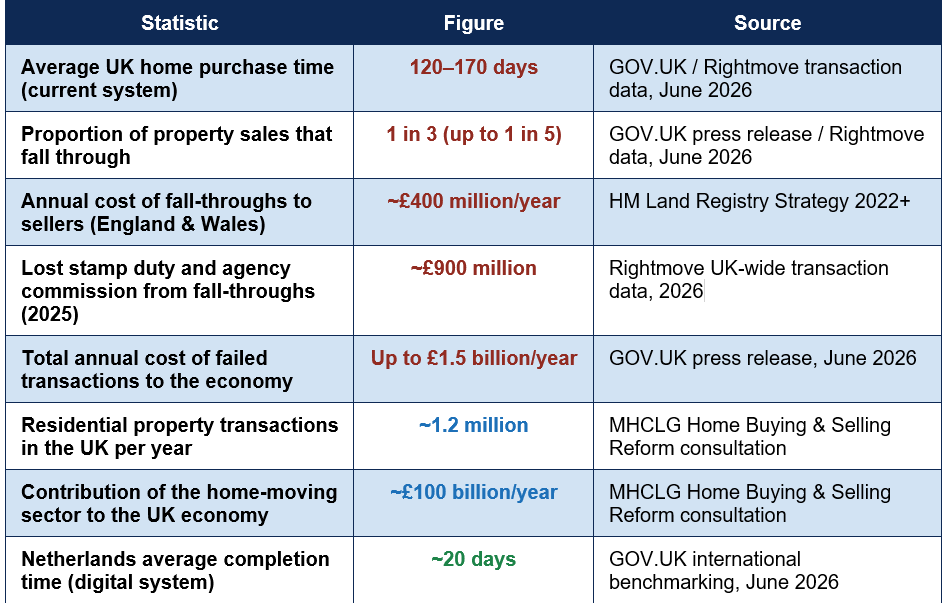 | Statistic | Figure | Source |
|---|---|---|
| Average UK home purchase time (current system) | 120–170 days | GOV.UK / Rightmove transaction data, June 2026 |
| Proportion of property sales that fall through | 1 in 3 (up to 1 in 5) | GOV.UK press release / Rightmove data, June 2026 |
| Annual cost of fall-throughs to sellers (England & Wales) | ~£400 million/year | HM Land Registry Strategy 2022+ |
| Lost stamp duty and agency commission from fall-throughs (2025) | ~£900 million | Rightmove UK-wide transaction data, 2026 |
| Total annual cost of failed transactions to the economy | Up to £1.5 billion/year | GOV.UK press release, June 2026 |
| Residential property transactions in the UK per year | ~1.2 million | MHCLG Home Buying & Selling Reform consultation |
| Contribution of the home-moving sector to the UK economy | ~£100 billion/year | MHCLG Home Buying & Selling Reform consultation |
| Netherlands average completion time (digital system) | ~20 days | GOV.UK international benchmarking, June 2026 |